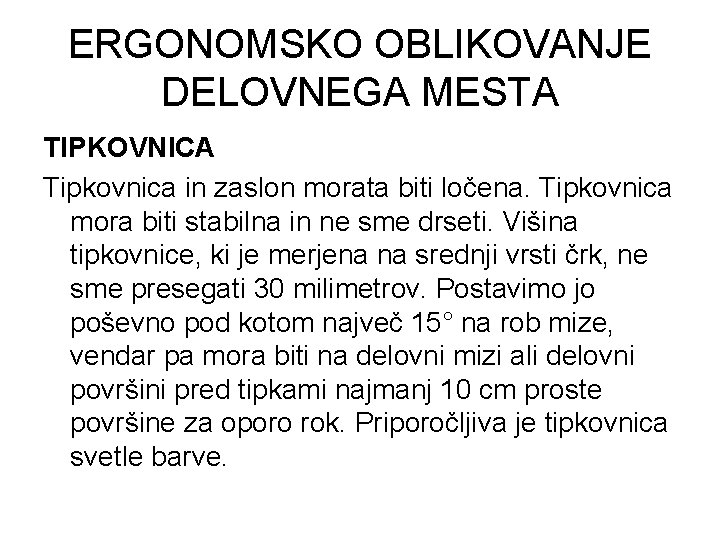 ERGONOMSKO OBLIKOVANJE DELOVNEGA MESTA

TIPKOVNICA

Tipkovnica in zaslon morata biti ločena. Tipkovnica mora biti stabilna in ne sme drseti. Višina tipkovnice, ki je merjena na srednji vrsti črk, ne sme presegati 30 milimetrov. Postavimo jo poševno pod kotom največ 15° na rob mize, vendar pa mora biti na delovni mizi ali delovni površini pred tipkami najmanj 10 cm proste površine za oporo rok. Priporočljiva je tipkovnica svetle barve.